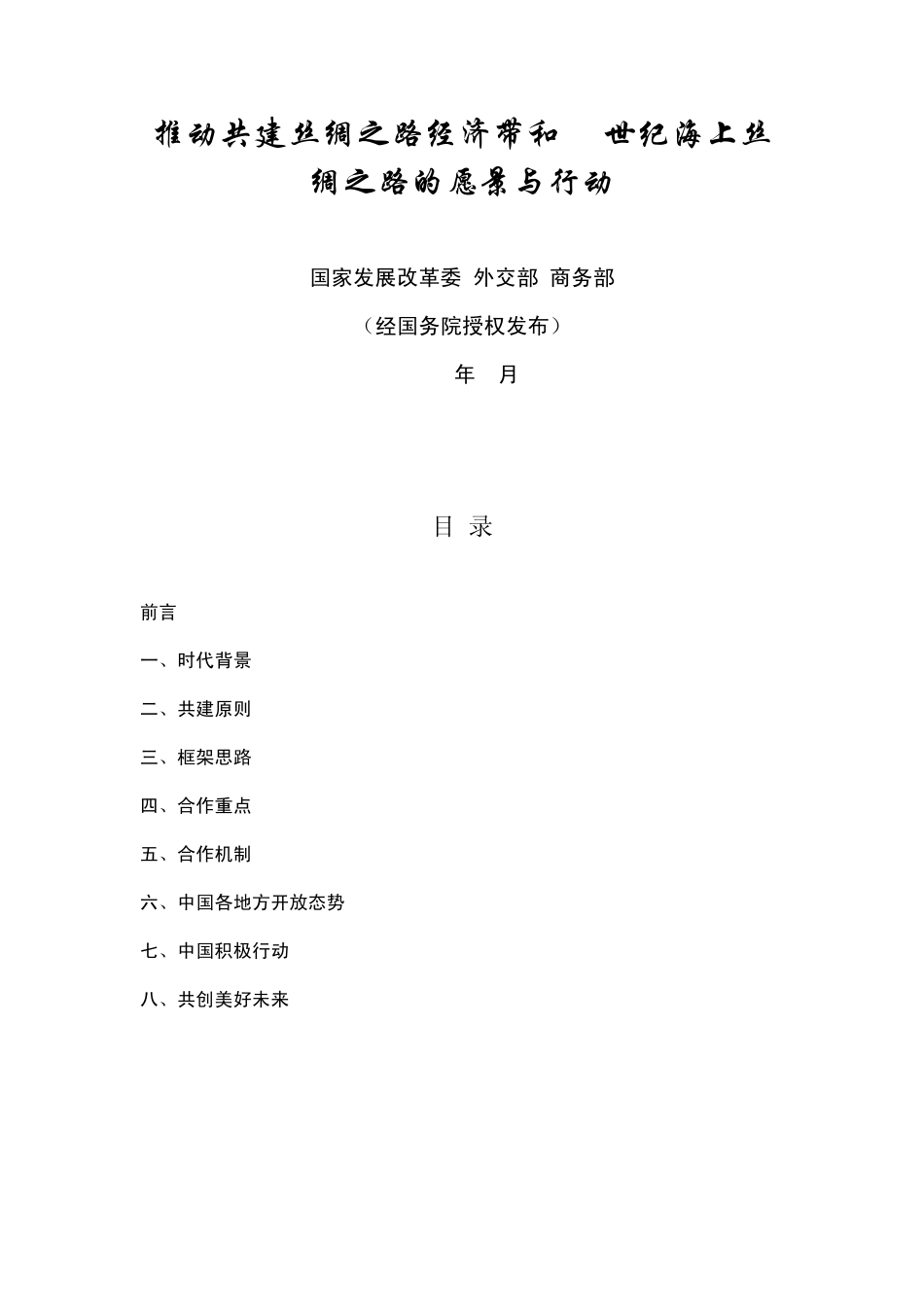 推动共建丝绸之路经济带和 世纪海上丝绸之路的愿景与行动

国家发展改革委 外交部 商务部

（经国务院授权发布）

年 月

目 录

前言

一、时代背景

二、共建原则

三、框架思路

四、合作重点

五、合作机制

六、中国各地方开放态势

七、中国积极行动

八、共创美好未来